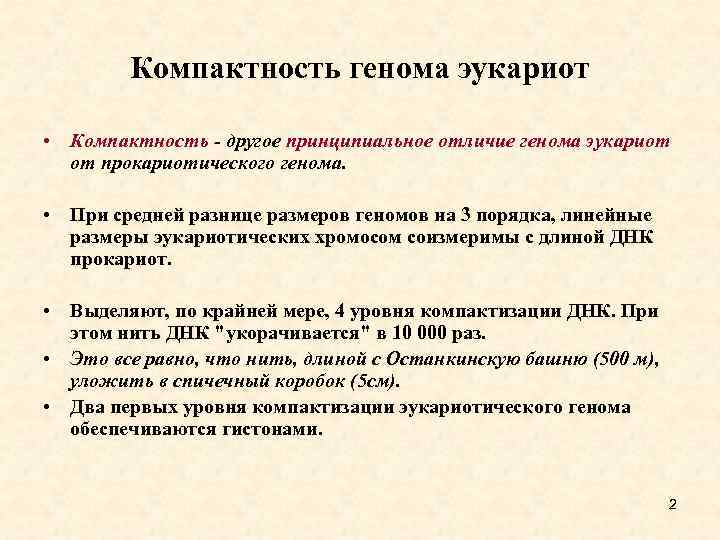 Компактность генома эукариот

• Компактность - другое принципиальное отличие генома эукариот от прокариотического генома.

• При средней разнице размеров геномов на 3 порядка, линейные размеры эукариотических хромосом соизмеримы с длиной ДНК прокариот.

• Выделяют, по крайней мере, 4 уровня компактизации ДНК. При этом нить ДНК "укорачивается" в 10 000 раз.
• Это все равно, что нить, длиной с Останкинскую башню (500 м), уложить в спичечный коробок (5см).
• Два первых уровня компактизации эукариотического генома обеспечиваются гистонами.

2